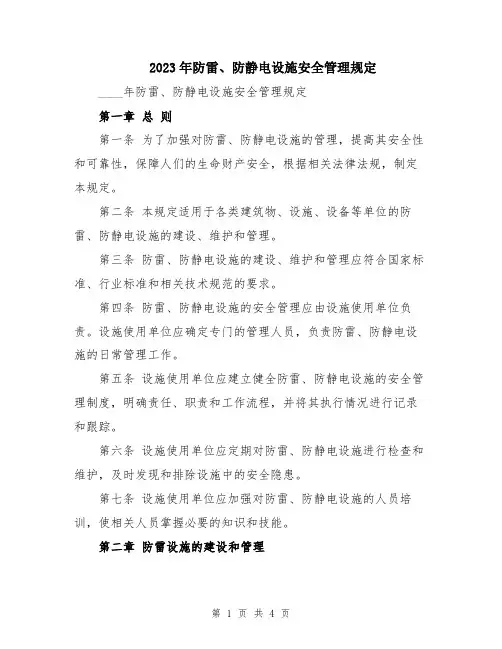 2023年防雷、防静电设施安全管理规定

____年防雷、防静电设施安全管理规定

第一章 总 则

第一条 为了加强对防雷、防静电设施的管理，提高其安全性和可靠性，保障人们的生命财产安全，根据相关法律法规，制定本规定。

第二条 本规定适用于各类建筑物、设施、设备等单位的防雷、防静电设施的建设、维护和管理。

第三条 防雷、防静电设施的建设、维护和管理应符合国家标准、行业标准和相关技术规范的要求。

第四条 防雷、防静电设施的安全管理应由设施使用单位负责。设施使用单位应确定专门的管理人员，负责防雷、防静电设施的日常管理工作。

第五条 设施使用单位应建立健全防雷、防静电设施的安全管理制度，明确责任、职责和工作流程，并将其执行情况进行记录和跟踪。

第六条 设施使用单位应定期对防雷、防静电设施进行检查和维护，及时发现和排除设施中的安全隐患。

第七条 设施使用单位应加强对防雷、防静电设施的人员培训，使相关人员掌握必要的知识和技能。

第二章 防雷设施的建设和管理

第 1 页 共 4 页